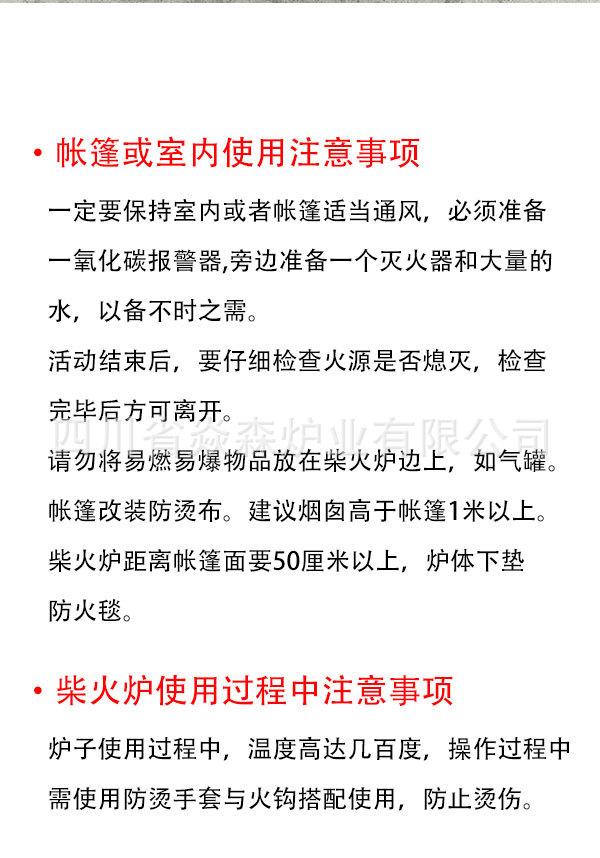 • 帐篷或室内使用注意事项

一定要保持室内或者帐篷适当通风，必须准备一氧化碳报警器,旁边准备一个灭火器和大量的水，以备不时之需。

活动结束后，要仔细检查火源是否熄灭，检查完毕后方可离开。

四川省淼森炉业有限公司

请勿将易燃易爆物品放在柴火炉边上，如气罐。

帐篷改装防烫布。建议烟囱高于帐篷1米以上。

柴火炉距离帐篷面要50厘米以上，炉体下垫防火毯。

• 柴火炉使用过程中注意事项

炉子使用过程中，温度高达几百度，操作过程中需使用防烫手套与火钩搭配使用，防止烫伤。